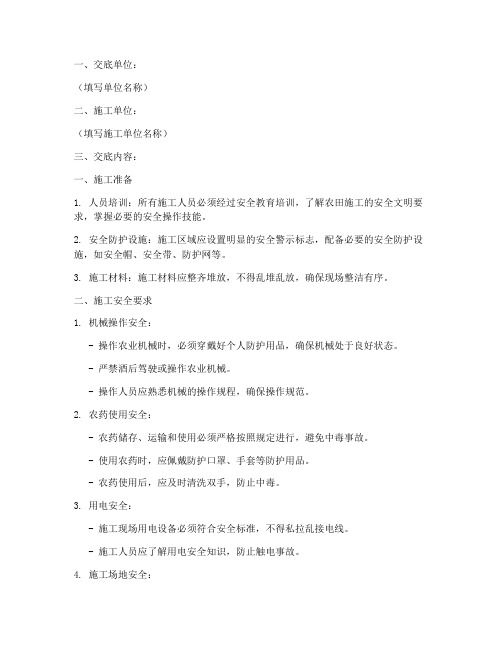 一、交底单位：

（填写单位名称）

二、施工单位：

（填写施工单位名称）

三、交底内容：

一、施工准备

1. 人员培训：所有施工人员必须经过安全教育培训，了解农田施工的安全文明要求，掌握必要的安全操作技能。

2. 安全防护设施：施工区域应设置明显的安全警示标志，配备必要的安全防护设施，如安全帽、安全带、防护网等。

3. 施工材料：施工材料应整齐堆放，不得乱堆乱放，确保现场整洁有序。

二、施工安全要求

1. 机械操作安全：

- 操作农业机械时，必须穿戴好个人防护用品，确保机械处于良好状态。

- 严禁酒后驾驶或操作农业机械。

- 操作人员应熟悉机械的操作规程，确保操作规范。

2. 农药使用安全：

- 农药储存、运输和使用必须严格按照规定进行，避免中毒事故。

- 使用农药时，应佩戴防护口罩、手套等防护用品。

- 农药使用后，应及时清洗双手，防止中毒。

3. 用电安全：

- 施工现场用电设备必须符合安全标准，不得私拉乱接电线。

- 施工人员应了解用电安全知识，防止触电事故。

4. 施工场地安全：